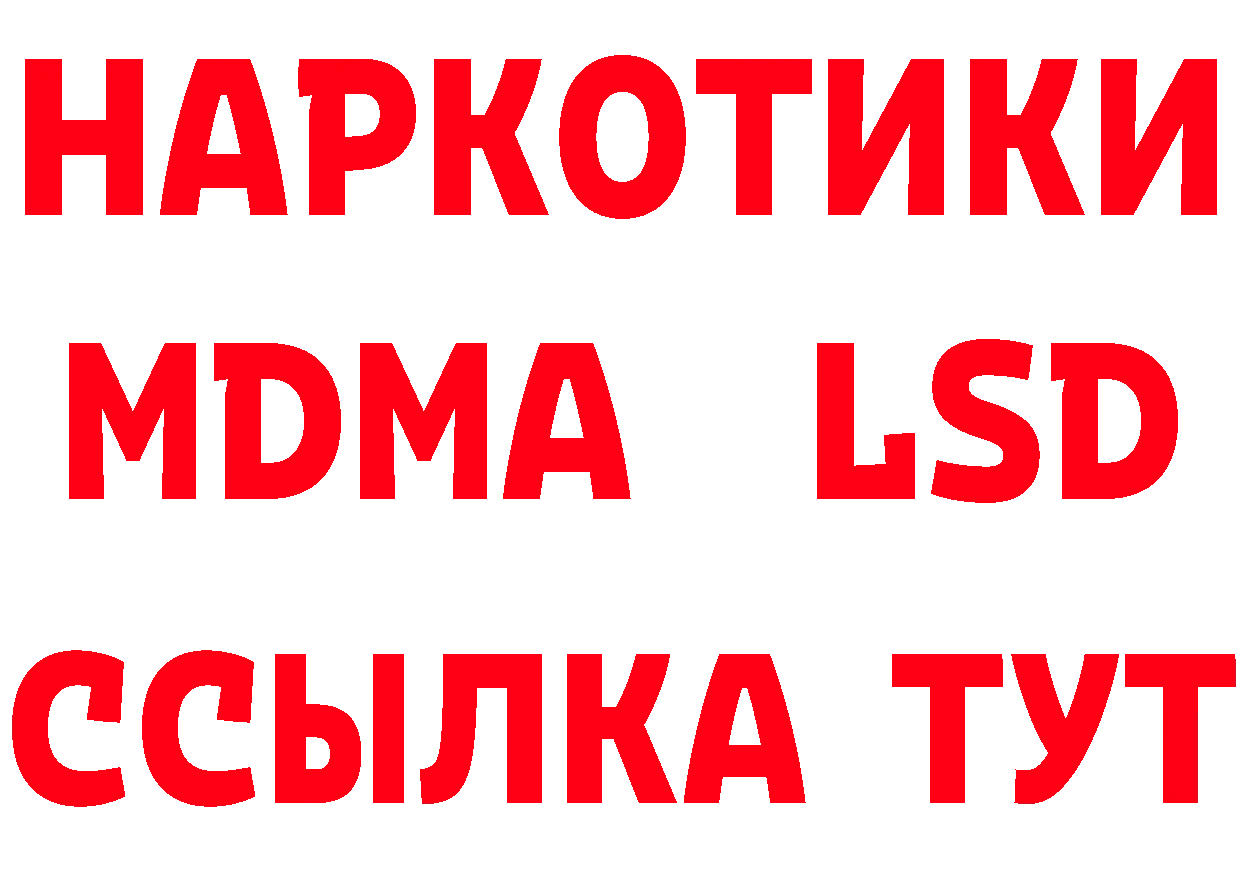 НАРКОТИКИ
MDMA LSD
ССЫЛКА ТУТ